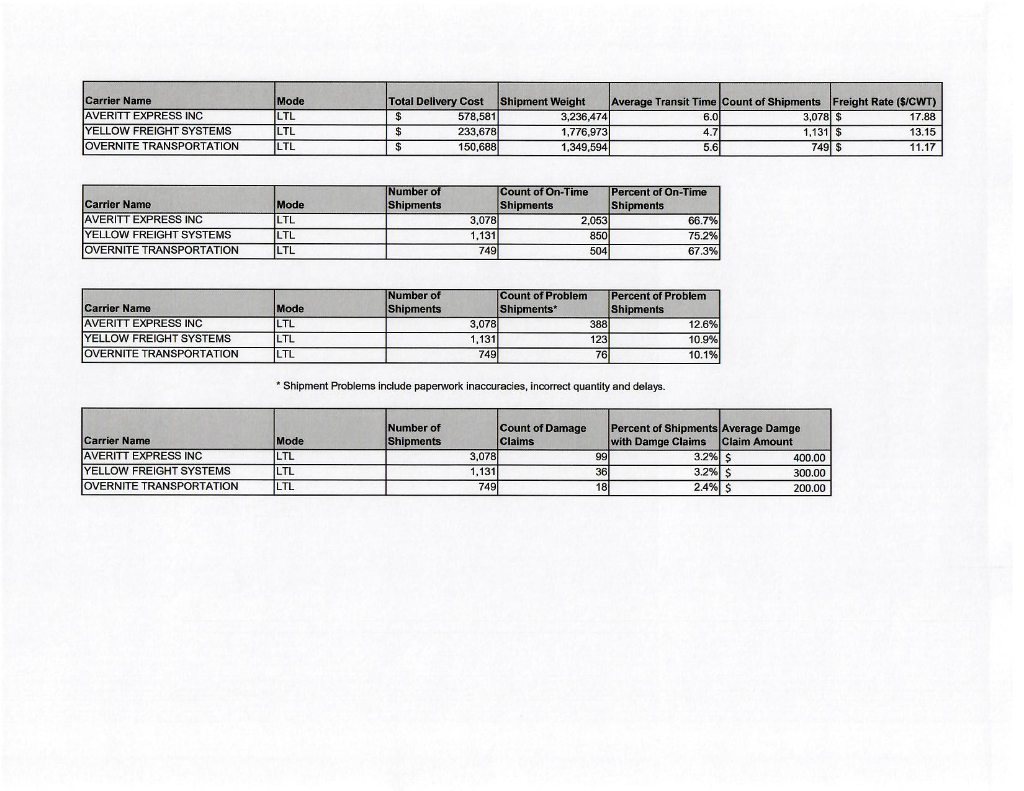 | Carrier Name | Mode | Total Delivery Cost | Shipment Weight | Average Transit Time | Count of Shipments | Freight Rate ($/CWT) |
|---|---|---|---|---|---|---|
| AVERITT EXPRESS INC | LTL | $ 578,581 | 3,236,474 | 6.0 | 3,078 | $ 17.88 |
| YELLOW FREIGHT SYSTEMS | LTL | $ 233,678 | 1,776,973 | 4.7 | 1,131 | $ 13.15 |
| OVERNITE TRANSPORTATION | LTL | $ 150,688 | 1,349,594 | 5.6 | 749 | $ 11.17 |

| Carrier Name | Mode | Number of Shipments | Count of On-Time Shipments | Percent of On-Time Shipments |
|---|---|---|---|---|
| AVERITT EXPRESS INC | LTL | 3,078 | 2,053 | 66.7% |
| YELLOW FREIGHT SYSTEMS | LTL | 1,131 | 850 | 75.2% |
| OVERNITE TRANSPORTATION | LTL | 749 | 504 | 67.3% |

| Carrier Name | Mode | Number of Shipments | Count of Problem Shipments* | Percent of Problem Shipments |
|---|---|---|---|---|
| AVERITT EXPRESS INC | LTL | 3,078 | 388 | 12.6% |
| YELLOW FREIGHT SYSTEMS | LTL | 1,131 | 123 | 10.9% |
| OVERNITE TRANSPORTATION | LTL | 749 | 76 | 10.1% |

* Shipment Problems include paperwork inaccuracies, incorrect quantity and delays.

| Carrier Name | Mode | Number of Shipments | Count of Damage Claims | Percent of Shipments with Damge Claims | Average Damge Claim Amount |
|---|---|---|---|---|---|
| AVERITT EXPRESS INC | LTL | 3,078 | 99 | 3.2% | $ 400.00 |
| YELLOW FREIGHT SYSTEMS | LTL | 1,131 | 36 | 3.2% | $ 300.00 |
| OVERNITE TRANSPORTATION | LTL | 749 | 18 | 2.4% | $ 200.00 |